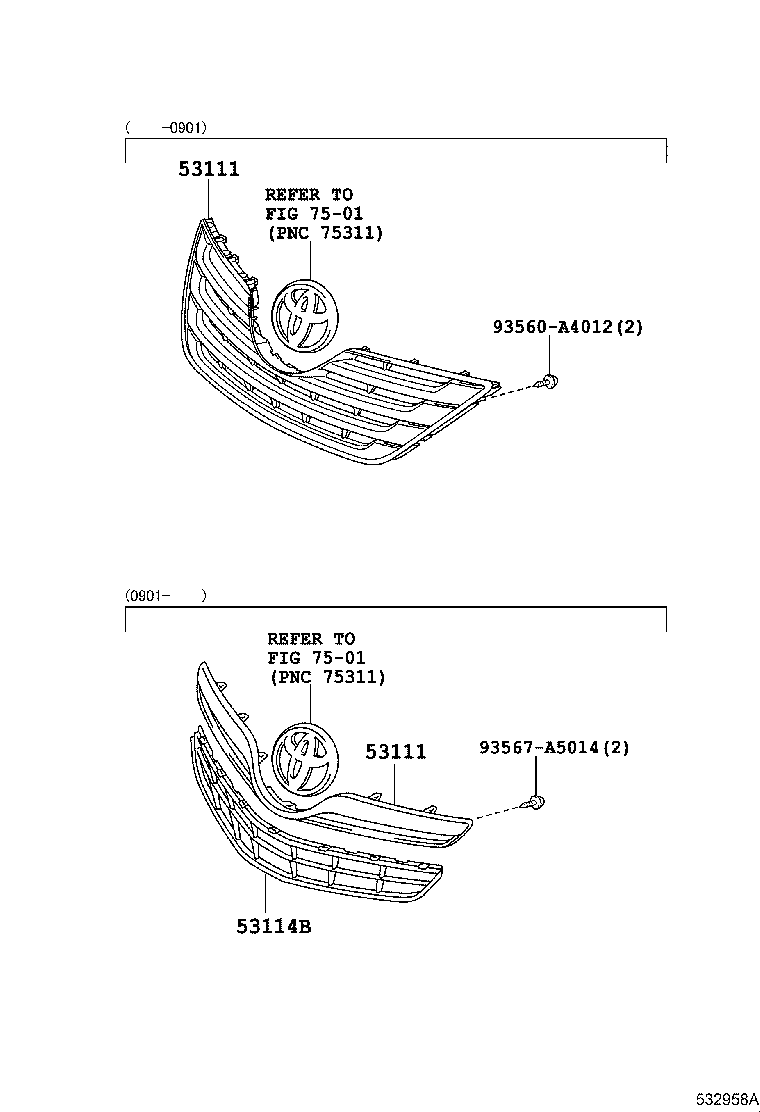 ( -0901)

53111

REFER TO
FIG 75-01
(PNC 75311)

93560-A4012(2)

(0901- )

REFER TO
FIG 75-01
(PNC 75311)

53111

93567-A5014(2)

53114B

532958A